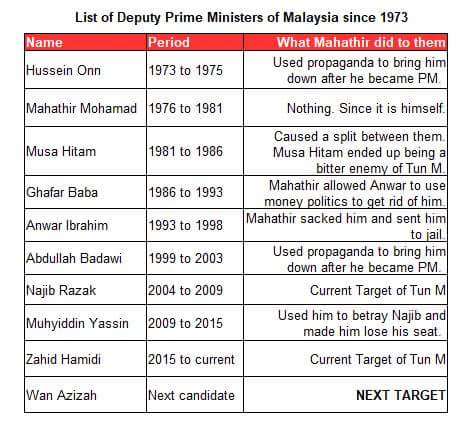 List of Deputy Prime Ministers of Malaysia since 1973

| Name | Period | What Mahathir did to them |
|---|---|---|
| Hussein Onn | 1973 to 1975 | Used propaganda to bring him down after he became PM. |
| Mahathir Mohamad | 1976 to 1981 | Nothing. Since it is himself. |
| Musa Hitam | 1981 to 1986 | Caused a split between them. Musa Hitam ended up being a bitter enemy of Tun M. |
| Ghafar Baba | 1986 to 1993 | Mahathir allowed Anwar to use money politics to get rid of him. |
| Anwar Ibrahim | 1993 to 1998 | Mahathir sacked him and sent him to jail. |
| Abdullah Badawi | 1999 to 2003 | Used propaganda to bring him down after he became PM. |
| Najib Razak | 2004 to 2009 | Current Target of Tun M |
| Muhyiddin Yassin | 2009 to 2015 | Used him to betray Najib and made him lose his seat. |
| Zahid Hamidi | 2015 to current | Current Target of Tun M |
| Wan Azizah | Next candidate | NEXT TARGET |